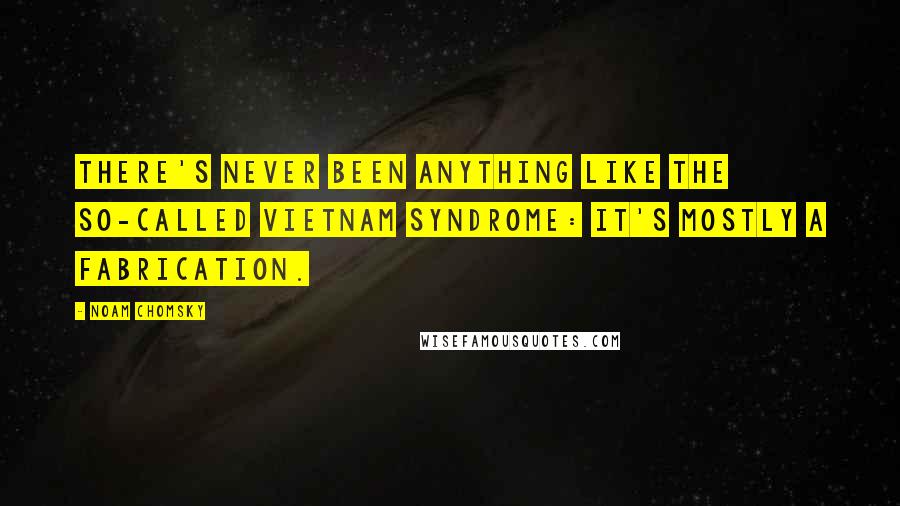 THERE'S NEVER BEEN ANYTHING LIKE THE SO-CALLED VIETNAM SYNDROME: IT'S MOSTLY A FABRICATION.

- NOAM CHOMSKY

WISEFAMOUSQUOTES.COM